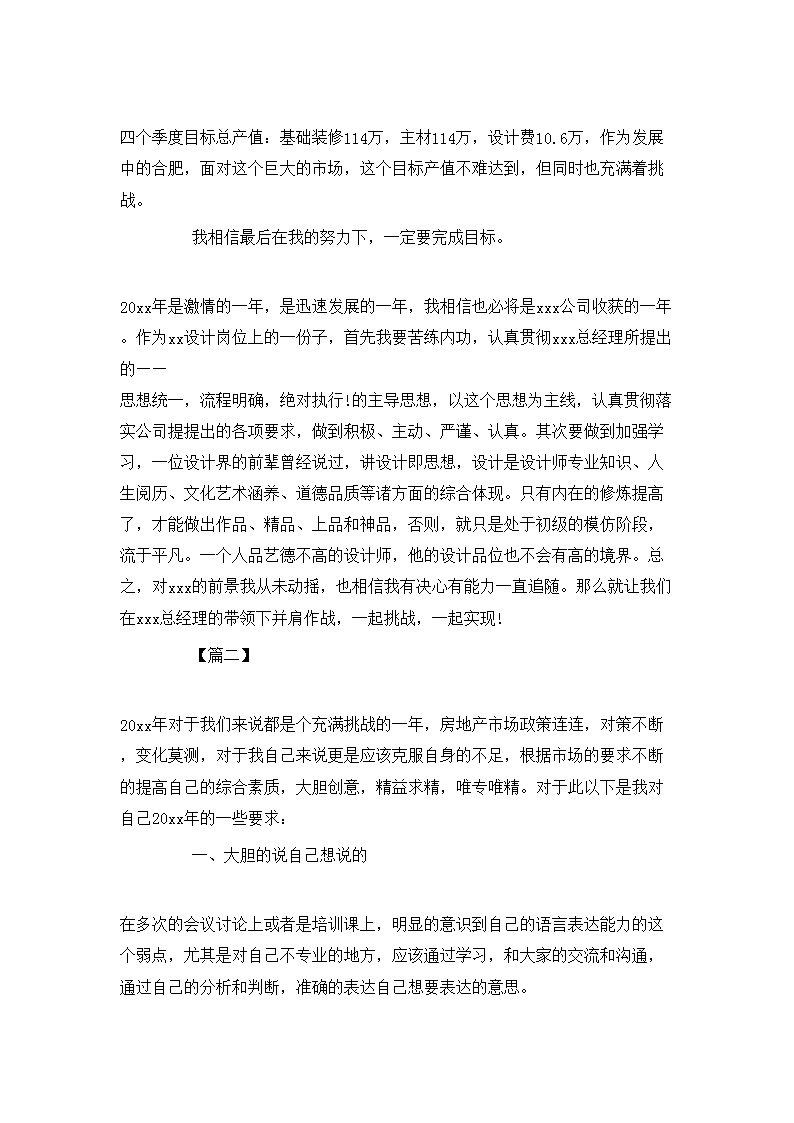 四个季度目标总产值：基础装修114万，主材114万，设计费10.6万，作为发展中的合肥，面对这个巨大的市场，这个目标产值不难达到，但同时也充满着挑战。

我相信最后在我的努力下，一定要完成目标。

20xx年是激情的一年，是迅速发展的一年，我相信也必将是xxx公司收获的一年。作为xx设计岗位上的一份子，首先我要苦练内功，认真贯彻xxx总经理所提出的——

思想统一，流程明确，绝对执行!的主导思想，以这个思想为主线，认真贯彻落实公司提提出的各项要求，做到积极、主动、严谨、认真。其次要做到加强学习，一位设计界的前辈曾经说过，讲设计即思想，设计是设计师专业知识、人生阅历、文化艺术涵养、道德品质等诸方面的综合体现。只有内在的修炼提高了，才能做出作品、精品、上品和神品，否则，就只是处于初级的模仿阶段，流于平凡。一个人品艺德不高的设计师，他的设计品位也不会有高的境界。总之，对xxx的前景我从未动摇，也相信我有决心有能力一直追随。那么就让我们在xxx总经理的带领下并肩作战，一起挑战，一起实现!

【篇二】

20xx年对于我们来说都是个充满挑战的一年，房地产市场政策连连，对策不断，变化莫测，对于我自己来说更是应该克服自身的不足，根据市场的要求不断的提高自己的综合素质，大胆创意，精益求精，唯专唯精。对于此以下是我对自己20xx年的一些要求：

一、大胆的说自己想说的

在多次的会议讨论上或者是培训课上，明显的意识到自己的语言表达能力的这个弱点，尤其是对自己不专业的地方，应该通过学习，和大家的交流和沟通，通过自己的分析和判断，准确的表达自己想要表达的意思。